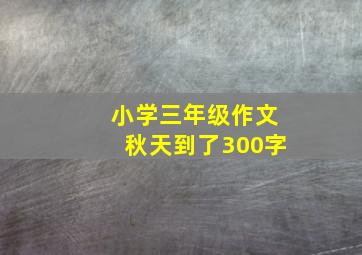 小学三年级作文
秋天到了300字